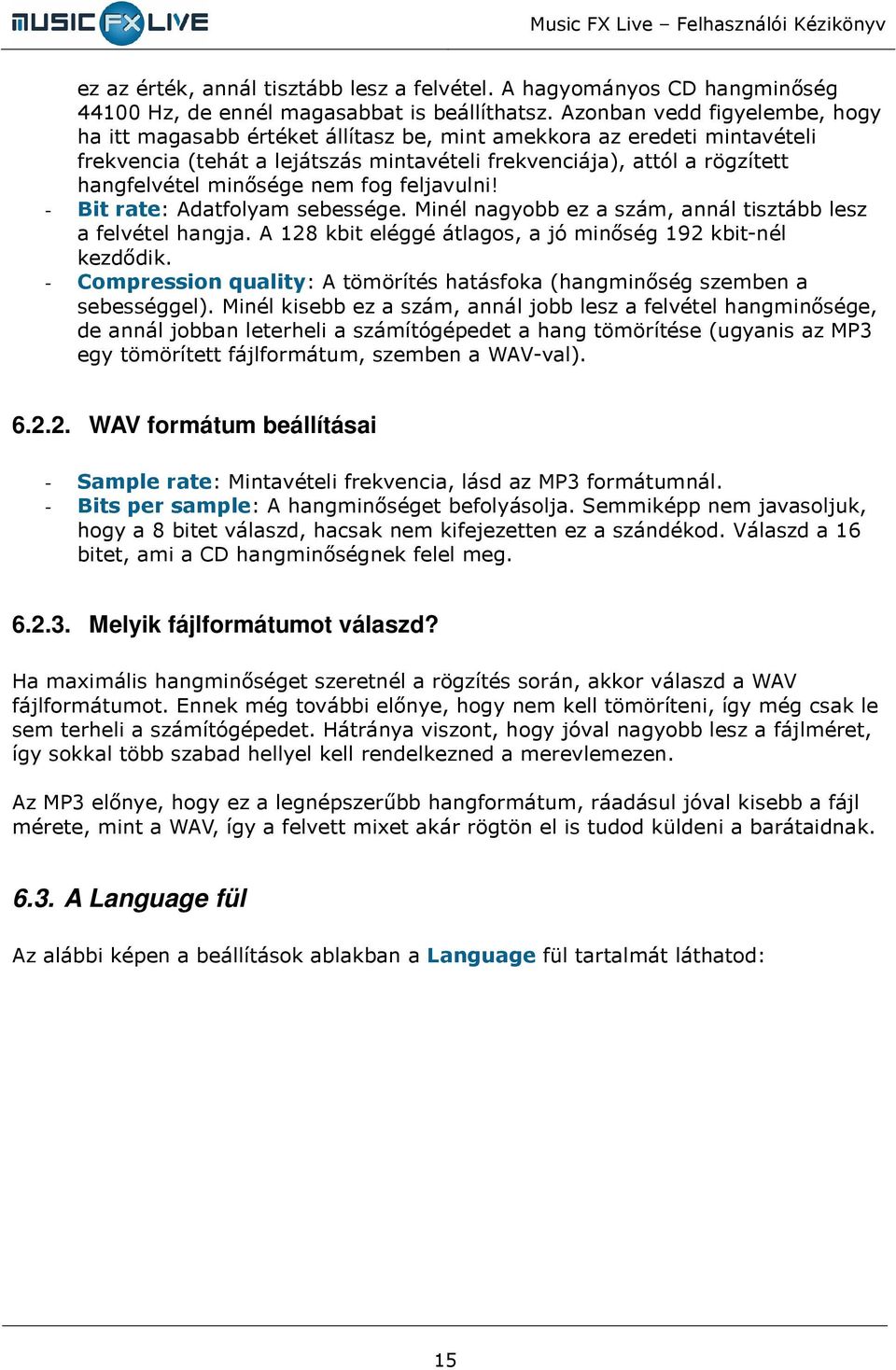 MUSIC FX LIVE

Music FX Live – Felhasználói Kézikönyv

ez az érték, annál tisztább lesz a felvétel. A hagyományos CD hangminőség 44100 Hz, de ennél magasabbat is beállíthatsz. Azonban vedd figyelembe, hogy ha itt magasabb értéket állítasz be, mint amekkora az eredeti mintavételi frekvencia (tehát a lejátszás mintavételi frekvenciája), attól a rögzített hangfelvétel minősége nem fog feljavulni!
- Bit rate: Adatfolyam sebessége. Minél nagyobb ez a szám, annál tisztább lesz a felvétel hangja. A 128 kbit eléggé átlagos, a jó minőség 192 kbit-nél kezdődik.
- Compression quality: A tömörítés hatásfoka (hangminőség szemben a sebességgel). Minél kisebb ez a szám, annál jobb lesz a felvétel hangminősége, de annál jobban leterheli a számítógépedet a hang tömörítése (ugyanis az MP3 egy tömörített fájlformátum, szemben a WAV-val).

6.2.2. WAV formátum beállításai

- Sample rate: Mintavételi frekvencia, lásd az MP3 formátumnál.
- Bits per sample: A hangminőséget befolyásolja. Semmiképp nem javasoljuk, hogy a 8 bitet válaszd, hacsak nem kifejezetten ez a szándékod. Válaszd a 16 bitet, ami a CD hangminőségnek felel meg.

6.2.3. Melyik fájlformátumot válaszd?

Ha maximális hangminőséget szeretnél a rögzítés során, akkor válaszd a WAV fájlformátumot. Ennek még további előnye, hogy nem kell tömöríteni, így még csak le sem terheli a számítógépedet. Hátránya viszont, hogy jóval nagyobb lesz a fájlméret, így sokkal több szabad hellyel kell rendelkezned a merevlemezen.

Az MP3 előnye, hogy ez a legnépszerűbb hangformátum, ráadásul jóval kisebb a fájl mérete, mint a WAV, így a felvett mixet akár rögtön el is tudod küldeni a barátaidnak.

6.3. A Language fül

Az alábbi képen a beállítások ablakban a Language fül tartalmát láthatod:

15